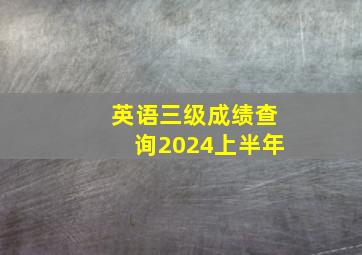 英语三级成绩查询2024上半年